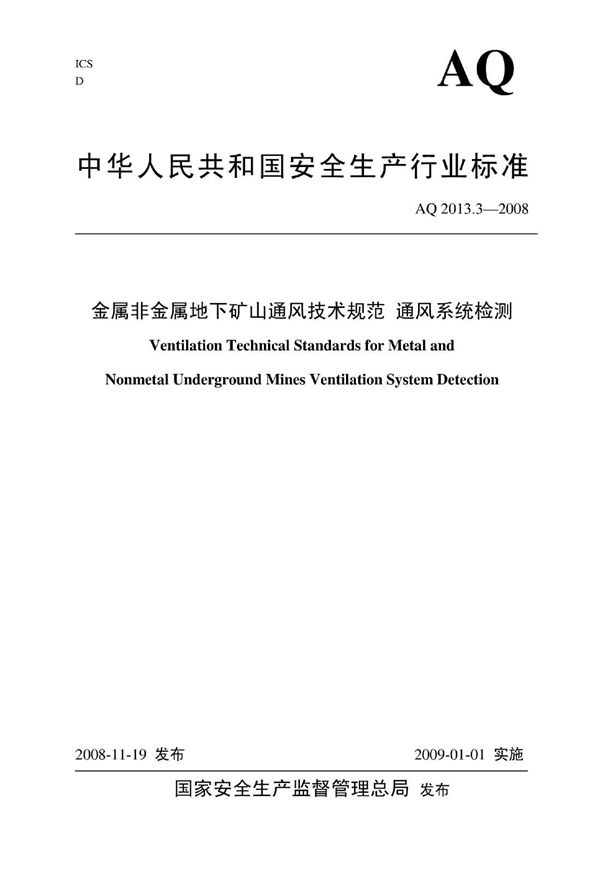 ICS
D

AQ

中华人民共和国安全生产行业标准

AQ 2013.3—2008

金属非金属地下矿山通风技术规范 通风系统检测

Ventilation Technical Standards for Metal and Nonmetal Underground Mines Ventilation System Detection

2008-11-19 发布

2009-01-01 实施

国家安全生产监督管理总局 发布